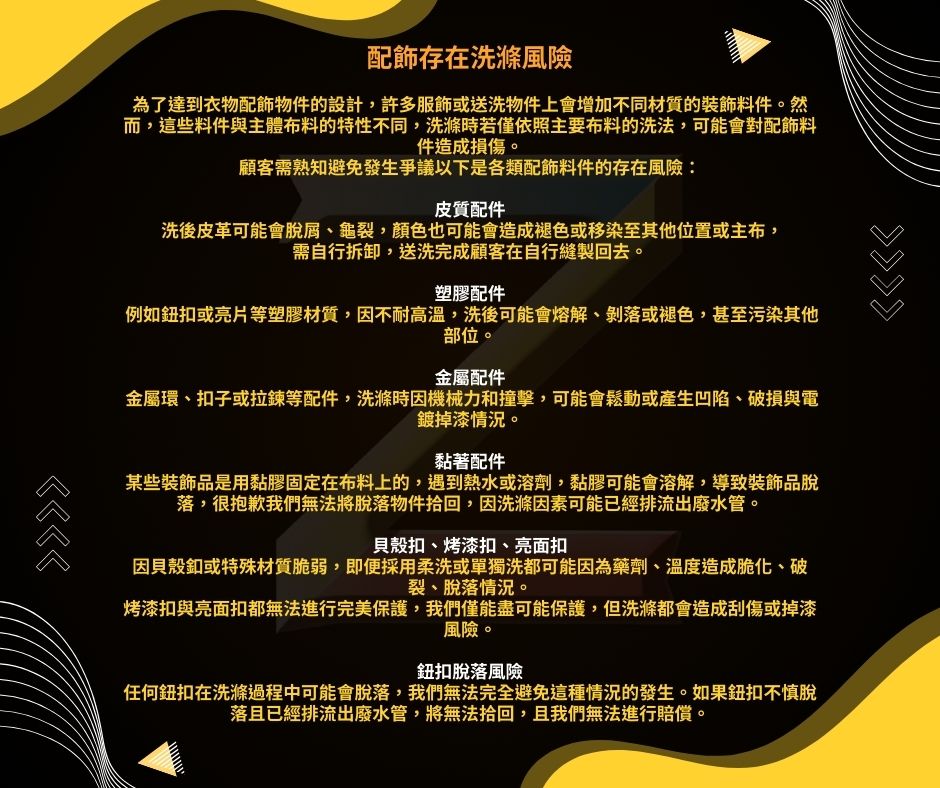 配飾存在洗滌風險

為了達到衣物配飾物件的設計，許多服飾或送洗物件上會增加不同材質的裝飾料件。然而，這些料件與主體布料的特性不同，洗滌時若僅依照主要布料的洗法，可能會對配飾料件造成損傷。
顧客需熟知避免發生爭議以下是各類配飾料件的存在風險：

皮質配件
洗後皮革可能會脫屑、龜裂，顏色也可能會造成褪色或移染至其他位置或主布，需自行拆卸，送洗完成顧客在自行縫製回去。

塑膠配件
例如鈕扣或亮片等塑膠材質，因不耐高溫，洗後可能會熔解、剝落或褪色，甚至污染其他部位。

金屬配件
金屬環、扣子或拉鍊等配件，洗滌時因機械力和撞擊，可能會鬆動或產生凹陷、破損與電鍍掉漆情況。

黏著配件
某些裝飾品是用黏膠固定在布料上的，遇到熱水或溶劑，黏膠可能會溶解，導致裝飾品脫落，很抱歉我們無法將脫落物件拾回，因洗滌因素可能已經排流出廢水管。

貝殼扣、烤漆扣、亮面扣
因貝殼釦或特殊材質脆弱，即便採用柔洗或單獨洗都可能因為藥劑、溫度造成脆化、破裂、脫落情況。
烤漆扣與亮面扣都無法進行完美保護，我們僅能盡可能保護，但洗滌都會造成刮傷或掉漆風險。

鈕扣脫落風險
任何鈕扣在洗滌過程中可能會脫落，我們無法完全避免這種情況的發生。如果鈕扣不慎脫落且已經排流出廢水管，將無法拾回，且我們無法進行賠償。